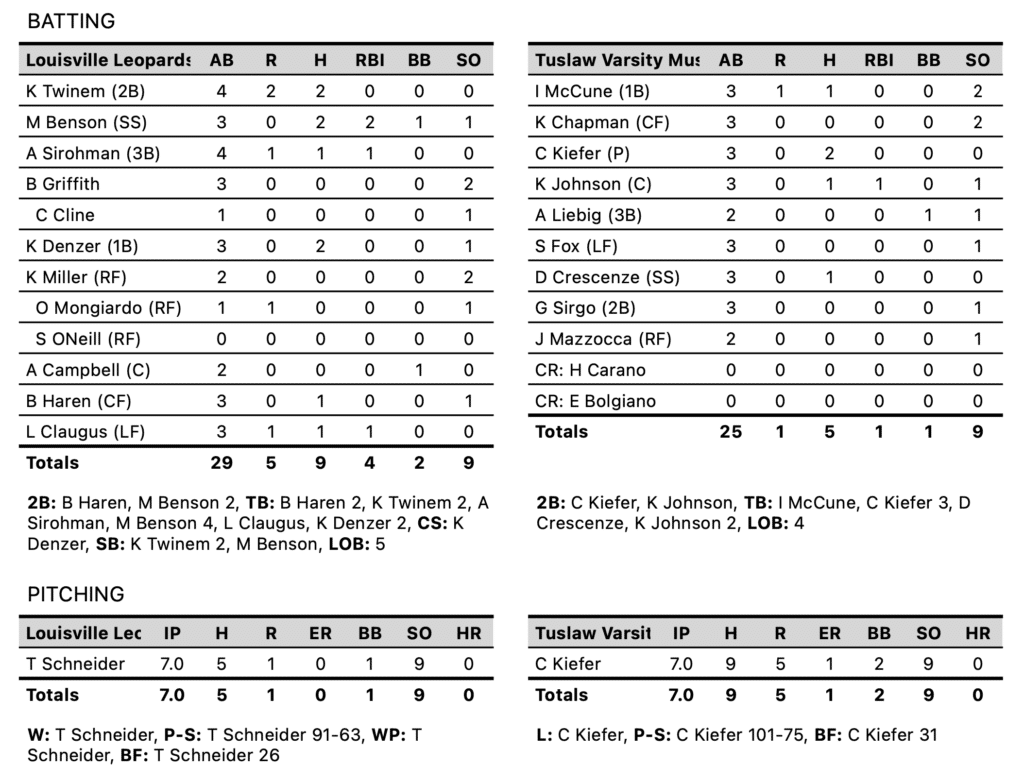 BATTING

| Louisville Leopards | AB | R | H | RBI | BB | SO |
|---|---|---|---|---|---|---|
| K Twinem (2B) | 4 | 2 | 2 | 0 | 0 | 0 |
| M Benson (SS) | 3 | 0 | 2 | 2 | 1 | 1 |
| A Sirohman (3B) | 4 | 1 | 1 | 1 | 0 | 0 |
| B Griffith | 3 | 0 | 0 | 0 | 0 | 2 |
| C Cline | 1 | 0 | 0 | 0 | 0 | 1 |
| K Denzer (1B) | 3 | 0 | 2 | 0 | 0 | 1 |
| K Miller (RF) | 2 | 0 | 0 | 0 | 0 | 2 |
| O Mongiardo (RF) | 1 | 1 | 0 | 0 | 0 | 1 |
| S ONeill (RF) | 0 | 0 | 0 | 0 | 0 | 0 |
| A Campbell (C) | 2 | 0 | 0 | 0 | 1 | 0 |
| B Haren (CF) | 3 | 0 | 1 | 0 | 0 | 1 |
| L Claugus (LF) | 3 | 1 | 1 | 1 | 0 | 0 |
| Totals | 29 | 5 | 9 | 4 | 2 | 9 |

2B: B Haren, M Benson 2, TB: B Haren 2, K Twinem 2, A Sirohman, M Benson 4, L Claugus, K Denzer 2, CS: K Denzer, SB: K Twinem 2, M Benson, LOB: 5

| Tuslaw Varsity Mus | AB | R | H | RBI | BB | SO |
|---|---|---|---|---|---|---|
| I McCune (1B) | 3 | 1 | 1 | 0 | 0 | 2 |
| K Chapman (CF) | 3 | 0 | 0 | 0 | 0 | 2 |
| C Kiefer (P) | 3 | 0 | 2 | 0 | 0 | 0 |
| K Johnson (C) | 3 | 0 | 1 | 1 | 0 | 1 |
| A Liebig (3B) | 2 | 0 | 0 | 0 | 1 | 1 |
| S Fox (LF) | 3 | 0 | 0 | 0 | 0 | 1 |
| D Crescenze (SS) | 3 | 0 | 1 | 0 | 0 | 0 |
| G Sirgo (2B) | 3 | 0 | 0 | 0 | 0 | 1 |
| J Mazzocca (RF) | 2 | 0 | 0 | 0 | 0 | 1 |
| CR: H Carano | 0 | 0 | 0 | 0 | 0 | 0 |
| CR: E Bolgiano | 0 | 0 | 0 | 0 | 0 | 0 |
| Totals | 25 | 1 | 5 | 1 | 1 | 9 |

2B: C Kiefer, K Johnson, TB: I McCune, C Kiefer 3, D Crescenze, K Johnson 2, LOB: 4

PITCHING

| Louisville Lec | IP | H | R | ER | BB | SO | HR |
|---|---|---|---|---|---|---|---|
| T Schneider | 7.0 | 5 | 1 | 0 | 1 | 9 | 0 |
| Totals | 7.0 | 5 | 1 | 0 | 1 | 9 | 0 |

W: T Schneider, P-S: T Schneider 91-63, WP: T Schneider, BF: T Schneider 26

| Tuslaw Varsit | IP | H | R | ER | BB | SO | HR |
|---|---|---|---|---|---|---|---|
| C Kiefer | 7.0 | 9 | 5 | 1 | 2 | 9 | 0 |
| Totals | 7.0 | 9 | 5 | 1 | 2 | 9 | 0 |

L: C Kiefer, P-S: C Kiefer 101-75, BF: C Kiefer 31